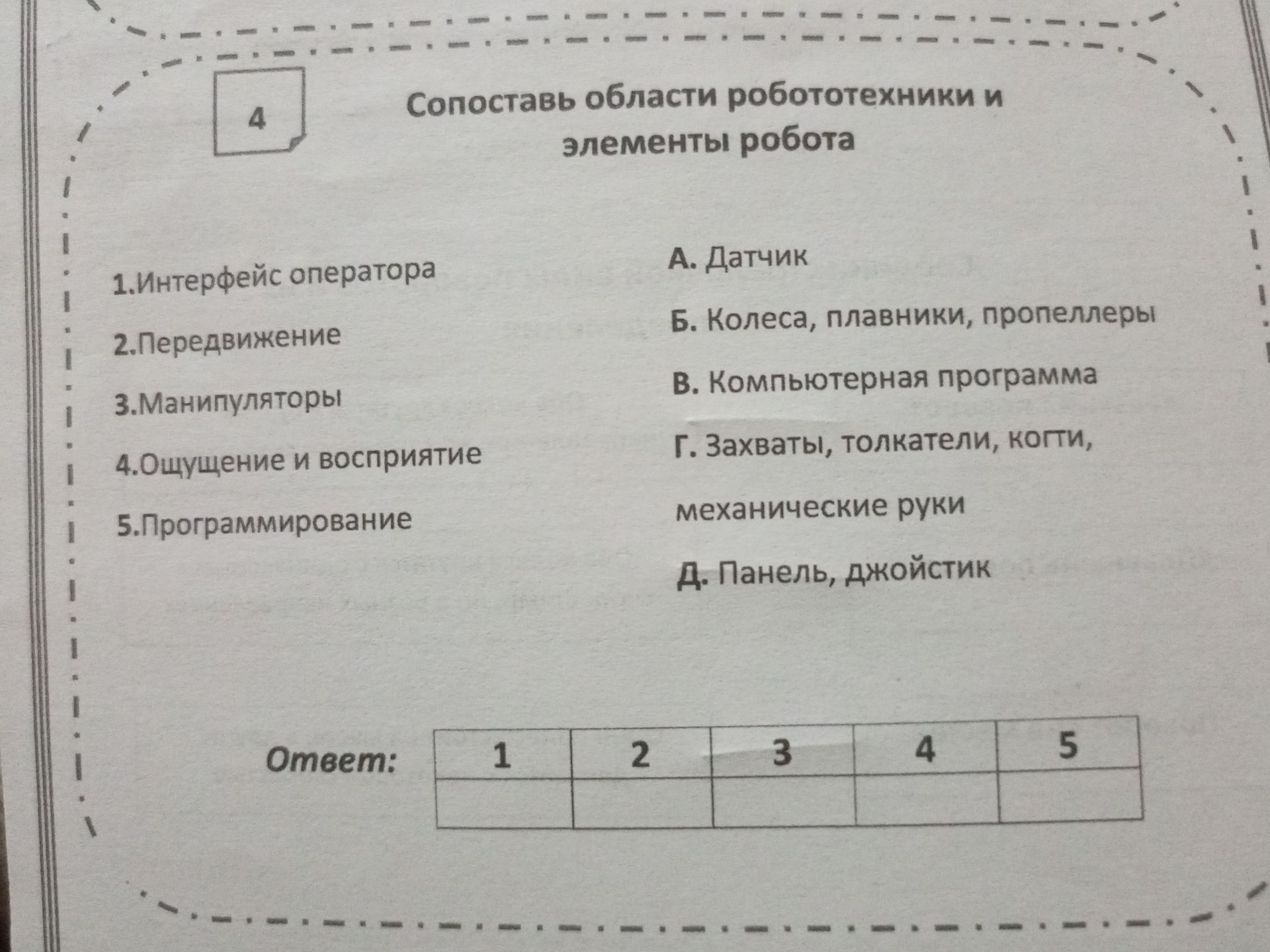 4

Сопоставь области робототехники и элементы робота

1.Интерфейс оператора

2.Передвижение

3.Манипуляторы

4.Ощущение и восприятие

5.Программирование

А. Датчик

Б. Колеса, плавники, пропеллеры

В. Компьютерная программа

Г. Захваты, толкатели, когти, механические руки

Д. Панель, джойстик

Ответ:

| 1 | 2 | 3 | 4 | 5 |
|---|---|---|---|---|
|  |  |  |  |  |